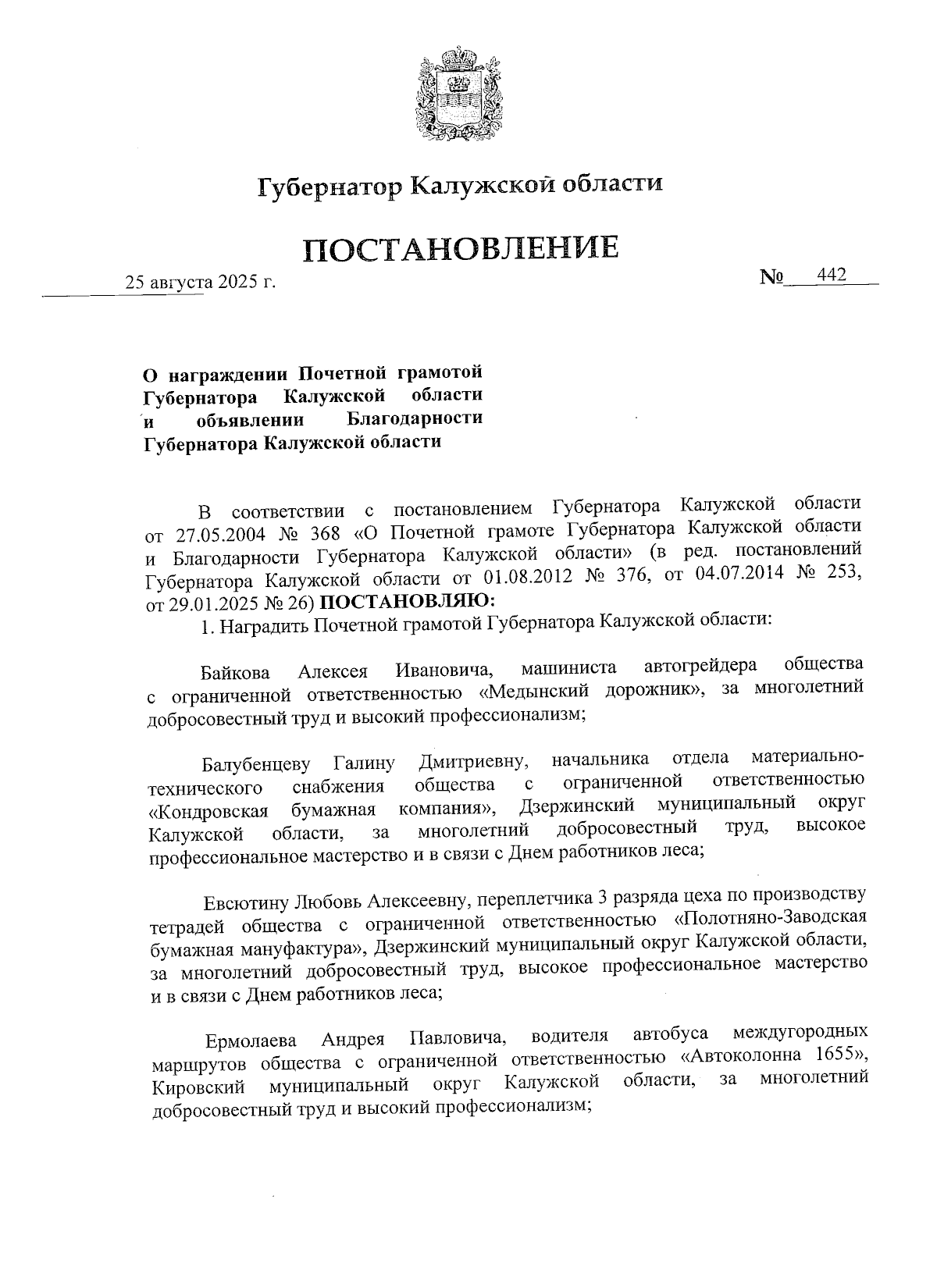 Губернатор Калужской области

ПОСТАНОВЛЕНИЕ

25 августа 2025 г. № 442

О награждении Почетной грамотой Губернатора Калужской области и объявлении Благодарности Губернатора Калужской области

В соответствии с постановлением Губернатора Калужской области от 27.05.2004 № 368 «О Почетной грамоте Губернатора Калужской области и Благодарности Губернатора Калужской области» (в ред. постановлений Губернатора Калужской области от 01.08.2012 № 376, от 04.07.2014 № 253, от 29.01.2025 № 26) ПОСТАНОВЛЯЮ:

1. Наградить Почетной грамотой Губернатора Калужской области:

Байкова Алексея Ивановича, машиниста автогрейдера общества с ограниченной ответственностью «Медынский дорожник», за многолетний добросовестный труд и высокий профессионализм;

Балубенцеву Галину Дмитриевну, начальника отдела материально-технического снабжения общества с ограниченной ответственностью «Кондровская бумажная компания», Дзержинский муниципальный округ Калужской области, за многолетний добросовестный труд, высокое профессиональное мастерство и в связи с Днем работников леса;

Евсютину Любовь Алексеевну, переплетчика 3 разряда цеха по производству тетрадей общества с ограниченной ответственностью «Полотняно-Заводская бумажная мануфактура», Дзержинский муниципальный округ Калужской области, за многолетний добросовестный труд, высокое профессиональное мастерство и в связи с Днем работников леса;

Ермолаева Андрея Павловича, водителя автобуса междугородных маршрутов общества с ограниченной ответственностью «Автоколонна 1655», Кировский муниципальный округ Калужской области, за многолетний добросовестный труд и высокий профессионализм;